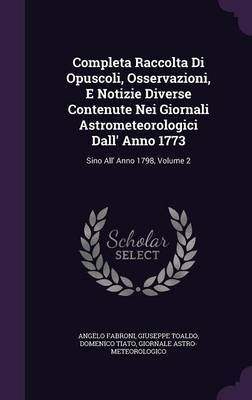 Completa Raccolta Di Opuscoli, Osservazioni, E Notizie Diverse Contenute Nei Giornali Astrometeorologici Dall' Anno 1773

Sino All' Anno 1798, Volume 2

Scholar SELECT

ANGELO FABRONI, GIUSEPPE TOALDO, DOMENICO TIATO, GIORNALE ASTRO-METEOROLOGICO